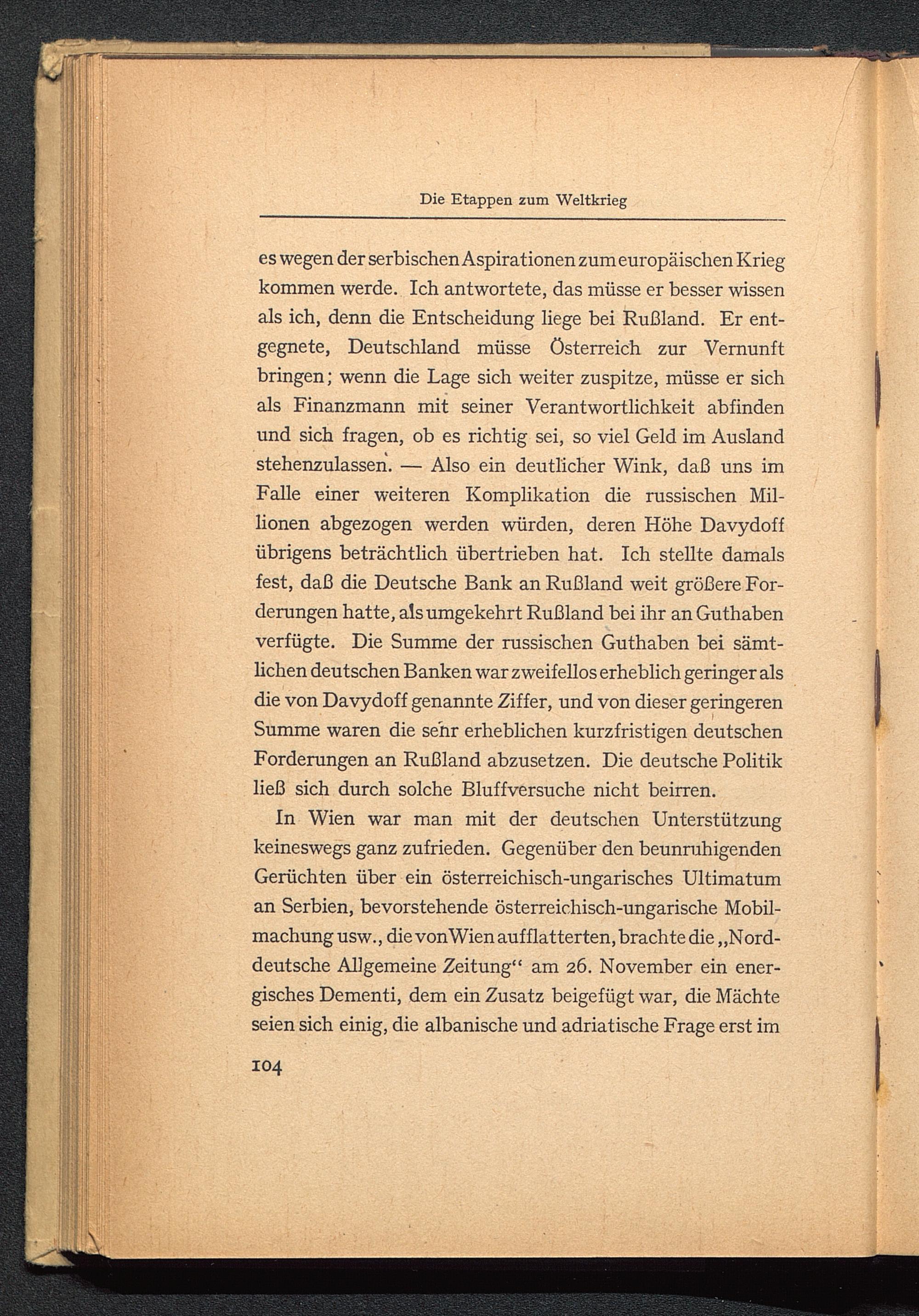 Die Etappen zum Weltkrieg

es wegen der serbischen Aspirationen zum europäischen Krieg kommen werde. Ich antwortete, das müsse er besser wissen als ich, denn die Entscheidung liege bei Rußland. Er entgegnete, Deutschland müsse Österreich zur Vernunft bringen; wenn die Lage sich weiter zuspitze, müsse er sich als Finanzmann mit seiner Verantwortlichkeit abfinden und sich fragen, ob es richtig sei, so viel Geld im Ausland stehenzulassen. — Also ein deutlicher Wink, daß uns im Falle einer weiteren Komplikation die russischen Millionen abgezogen werden würden, deren Höhe Davydoff übrigens beträchtlich übertrieben hat. Ich stellte damals fest, daß die Deutsche Bank an Rußland weit größere Forderungen hatte, als umgekehrt Rußland bei ihr an Guthaben verfügte. Die Summe der russischen Guthaben bei sämtlichen deutschen Banken war zweifellos erheblich geringer als die von Davydoff genannte Ziffer, und von dieser geringeren Summe waren die sehr erheblichen kurzfristigen deutschen Forderungen an Rußland abzusetzen. Die deutsche Politik ließ sich durch solche Bluffversuche nicht beirren.

In Wien war man mit der deutschen Unterstützung keineswegs ganz zufrieden. Gegenüber den beunruhigenden Gerüchten über ein österreichisch-ungarisches Ultimatum an Serbien, bevorstehende österreichisch-ungarische Mobilmachung usw., die von Wien aufflatterten, brachte die „Norddeutsche Allgemeine Zeitung“ am 26. November ein energisches Dementi, dem ein Zusatz beigefügt war, die Mächte seien sich einig, die albanische und adriatische Frage erst im

104